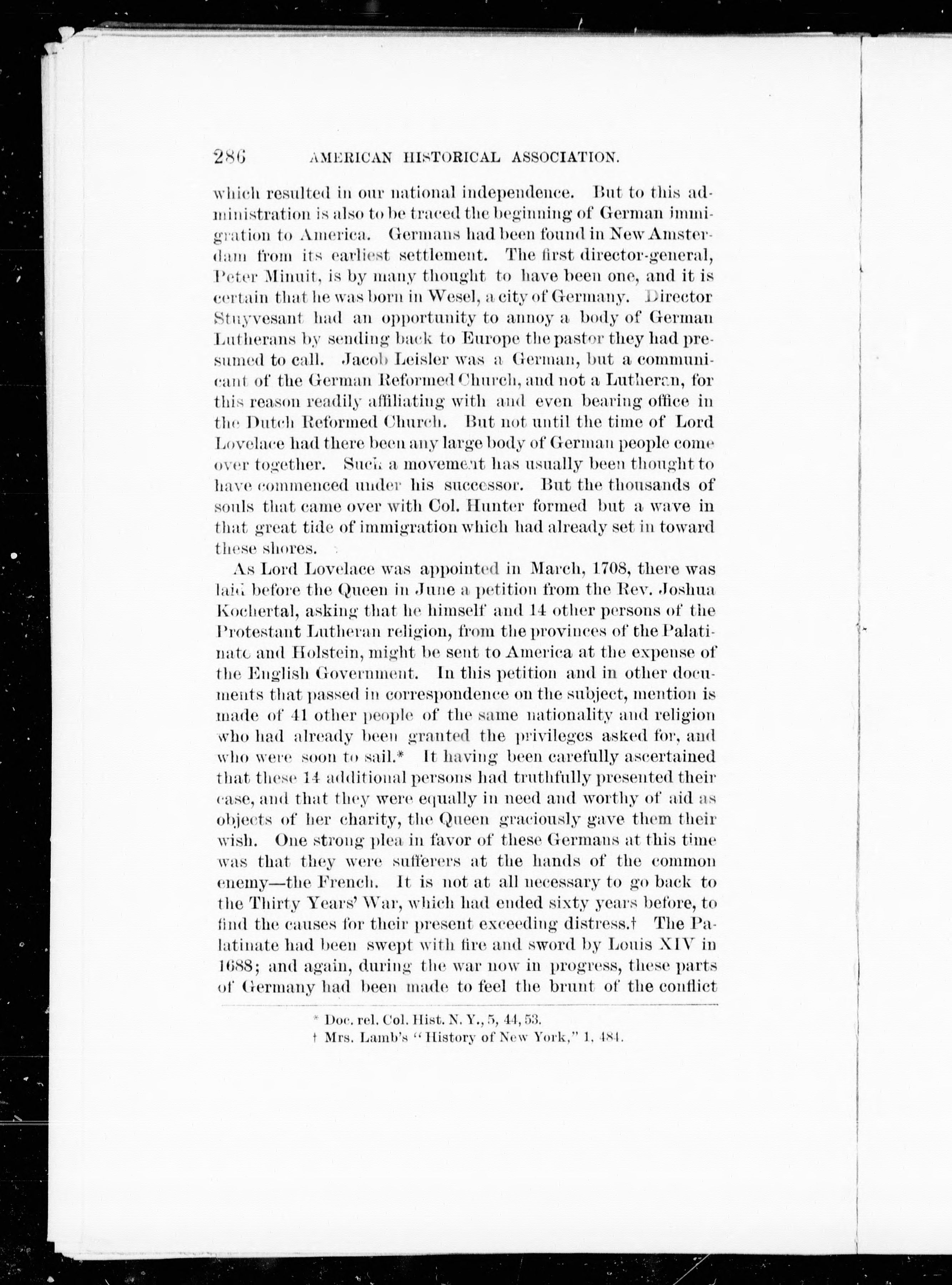 286 AMERICAN HISTORICAL ASSOCIATION.

which resulted in our national independence. But to this administration is also to be traced the beginning of German immigration to America. Germans had been found in New Amsterdam from its earliest settlement. The first director-general, Peter Minuit, is by many thought to have been one, and it is certain that he was born in Wesel, a city of Germany. Director Stuyvesant had an opportunity to annoy a body of German Lutherans by sending back to Europe the pastor they had presumed to call. Jacob Leisler was a German, but a communicant of the German Reformed Church, and not a Lutheran, for this reason readily affiliating with and even bearing office in the Dutch Reformed Church. But not until the time of Lord Lovelace had there been any large body of German people come over together. Such a movement has usually been thought to have commenced under his successor. But the thousands of souls that came over with Col. Hunter formed but a wave in that great tide of immigration which had already set in toward these shores.

As Lord Lovelace was appointed in March, 1708, there was laid before the Queen in June a petition from the Rev. Joshua Kochertal, asking that he himself and 14 other persons of the Protestant Lutheran religion, from the provinces of the Palatinate and Holstein, might be sent to America at the expense of the English Government. In this petition and in other documents that passed in correspondence on the subject, mention is made of 41 other people of the same nationality and religion who had already been granted the privileges asked for, and who were soon to sail.* It having been carefully ascertained that these 14 additional persons had truthfully presented their case, and that they were equally in need and worthy of aid as objects of her charity, the Queen graciously gave them their wish. One strong plea in favor of these Germans at this time was that they were sufferers at the hands of the common enemy—the French. It is not at all necessary to go back to the Thirty Years' War, which had ended sixty years before, to find the causes for their present exceeding distress.† The Palatinate had been swept with fire and sword by Louis XIV in 1688; and again, during the war now in progress, these parts of Germany had been made to feel the brunt of the conflict

* Doc. rel. Col. Hist. N. Y., 5, 44, 53.
† Mrs. Lamb's "History of New York," 1, 484.